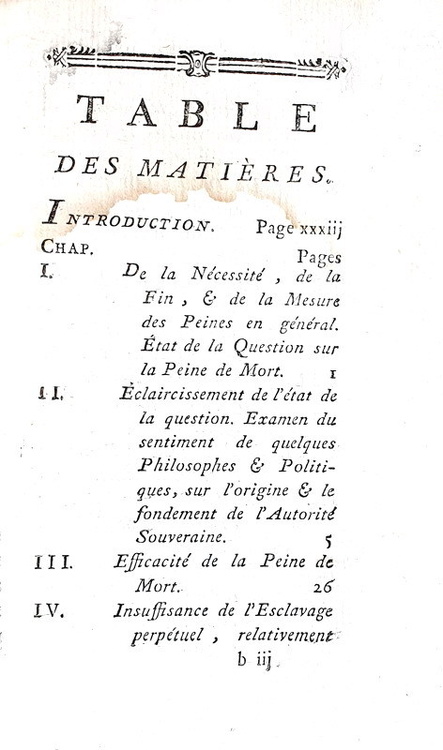 TABLE

DES MATIÈRES.

INTRODUCTION. Page xxxiij

CHAP. Pages

I. De la Nécessité, de la Fin, & de la Mesure des Peines en général. État de la Question sur la Peine de Mort. 1

II. Èclaircissement de l'état de la question. Examen du sentiment de quelques Philosophes & Politiques, sur l'origine & le fondement de l'Autorité Souveraine. 5

III. Efficacité de la Peine de Mort. 26

IV. Insuffisance de l'Esclavage perpétuel, relativement

b iij